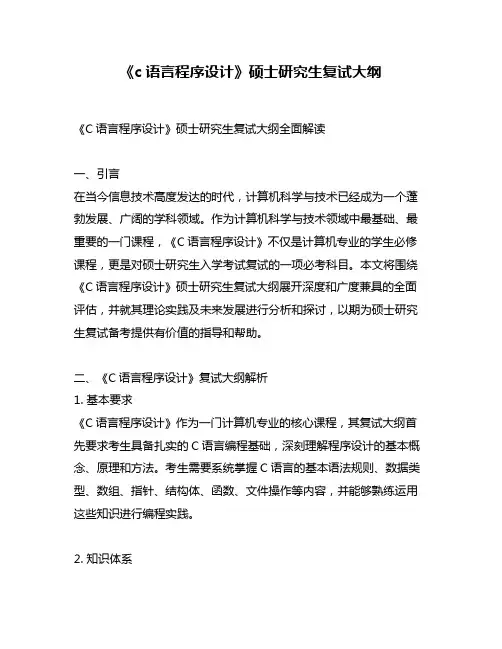 《c 语言程序设计》硕士研究生复试大纲

《C 语言程序设计》硕士研究生复试大纲全面解读

一、引言
在当今信息技术高度发达的时代，计算机科学与技术已经成为一个蓬勃发展、广阔的学科领域。作为计算机科学与技术领域中最基础、最重要的一门课程，《C 语言程序设计》不仅是计算机专业的学生必修课程，更是对硕士研究生入学考试复试的一项必考科目。本文将围绕《C 语言程序设计》硕士研究生复试大纲展开深度和广度兼具的全面评估，并就其理论实践及未来发展进行分析和探讨，以期为硕士研究生复试备考提供有价值的指导和帮助。

二、《C 语言程序设计》复试大纲解析
1. 基本要求
《C 语言程序设计》作为一门计算机专业的核心课程，其复试大纲首先要求考生具备扎实的 C 语言编程基础，深刻理解程序设计的基本概念、原理和方法。考生需要系统掌握 C 语言的基本语法规则、数据类型、数组、指针、结构体、函数、文件操作等内容，并能够熟练运用这些知识进行编程实践。

2. 知识体系